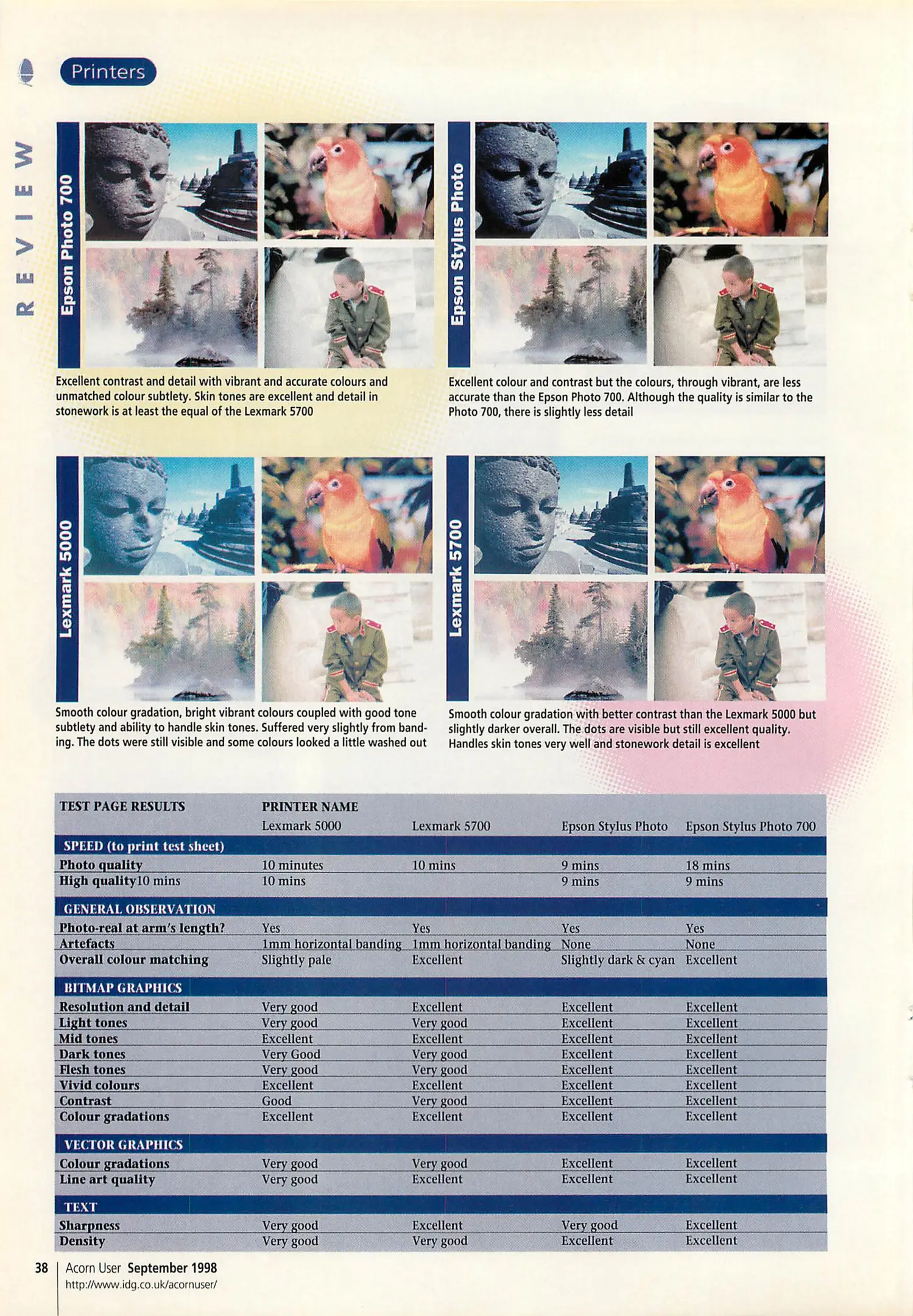 Printers

REVIEW

Epson Photo 700

Excellent contrast and detail with vibrant and accurate colours and unmatched colour subtlety. Skin tones are excellent and detail in stonework is at least the equal of the Lexmark 5700

Epson Stylus Photo

Excellent colour and contrast but the colours, through vibrant, are less accurate than the Epson Photo 700. Although the quality is similar to the Photo 700, there is slightly less detail

Lexmark 5000

Smooth colour gradation, bright vibrant colours coupled with good tone subtlety and ability to handle skin tones. Suffered very slightly from banding. The dots were still visible and some colours looked a little washed out

Lexmark 5700

Smooth colour gradation with better contrast than the Lexmark 5000 but slightly darker overall. The dots are visible but still excellent quality. Handles skin tones very well and stonework detail is excellent

| TEST PAGE RESULTS | PRINTER NAME | | | |
|---|---|---|---|---|
| | Lexmark 5000 | Lexmark 5700 | Epson Stylus Photo | Epson Stylus Photo 700 |
| SPEED (to print test sheet) | | | | |
| Photo quality | 10 minutes | 10 mins | 9 mins | 18 mins |
| High quality10 mins | 10 mins | | 9 mins | 9 mins |
| GENERAL OBSERVATION | | | | |
| Photo-real at arm's length? | Yes | Yes | Yes | Yes |
| Artefacts | 1mm horizontal banding | 1mm horizontal banding | None | None |
| Overall colour matching | Slightly pale | Excellent | Slightly dark & cyan | Excellent |
| BITMAP GRAPHICS | | | | |
| Resolution and detail | Very good | Excellent | Excellent | Excellent |
| Light tones | Very good | Very good | Excellent | Excellent |
| Mid tones | Excellent | Excellent | Excellent | Excellent |
| Dark tones | Very Good | Very good | Excellent | Excellent |
| Flesh tones | Very good | Very good | Excellent | Excellent |
| Vivid colours | Excellent | Excellent | Excellent | Excellent |
| Contrast | Good | Very good | Excellent | Excellent |
| Colour gradations | Excellent | Excellent | Excellent | Excellent |
| VECTOR GRAPHICS | | | | |
| Colour gradations | Very good | Very good | Excellent | Excellent |
| Line art quality | Very good | Excellent | Excellent | Excellent |
| TEXT | | | | |
| Sharpness | Very good | Excellent | Very good | Excellent |
| Density | Very good | Very good | Excellent | Excellent |

38 Acorn User September 1998
http://www.idg.co.uk/acornuser/